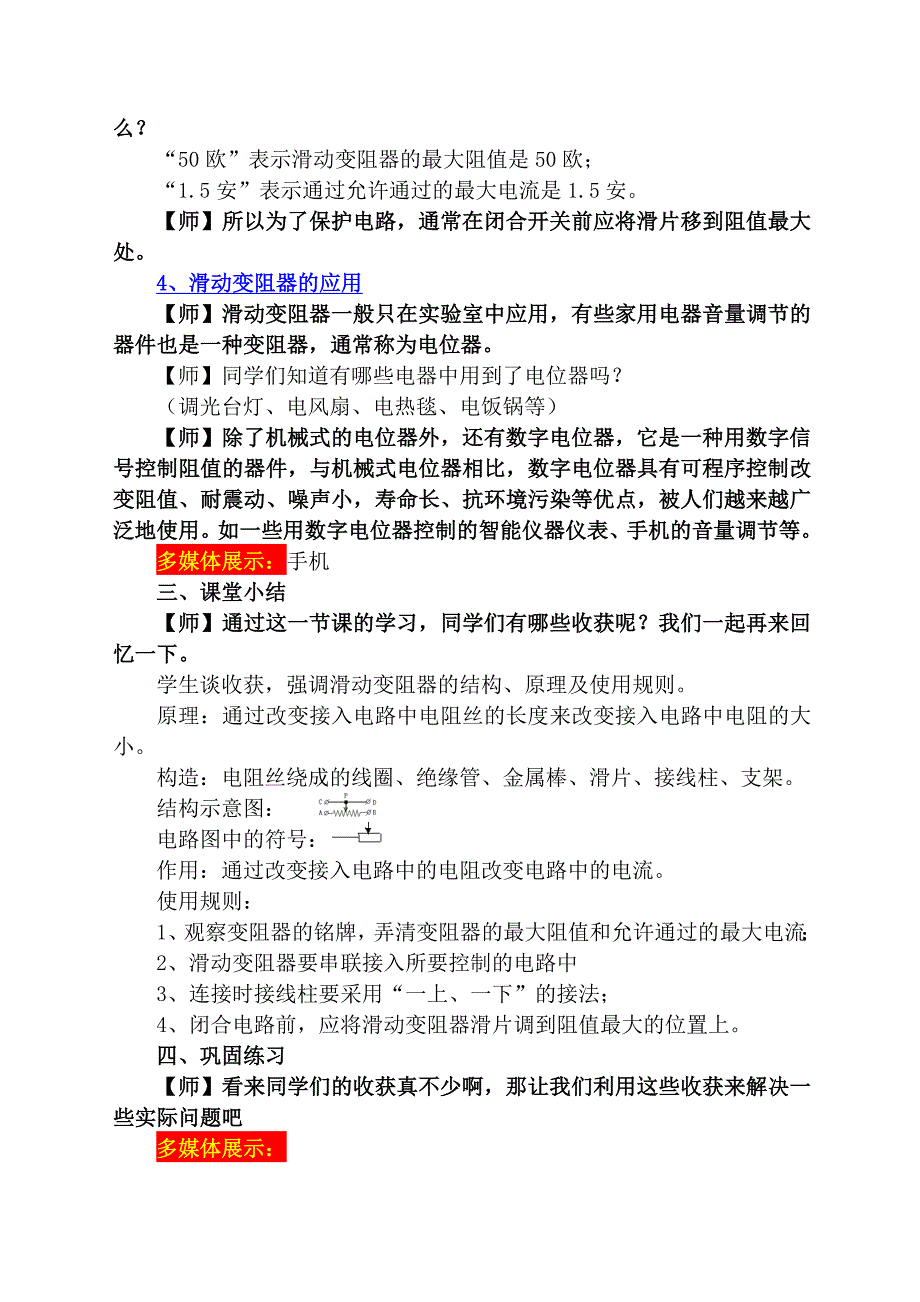 么？

“50 欧”表示滑动变阻器的最大阻值是 50 欧；

“1.5 安”表示通过允许通过的最大电流是 1.5 安。

【师】所以为了保护电路，通常在闭合开关前应将滑片移到阻值最大处。

4、滑动变阻器的应用

【师】滑动变阻器一般只在实验室中应用，有些家用电器音量调节的器件也是一种变阻器，通常称为电位器。

【师】同学们知道有哪些电器中用到了电位器吗？

（调光台灯、电风扇、电热毯、电饭锅等）

【师】除了机械式的电位器外，还有数字电位器，它是一种用数字信号控制阻值的器件，与机械式电位器相比，数字电位器具有可程序控制改变阻值、耐震动、噪声小，寿命长、抗环境污染等优点，被人们越来越广泛地使用。如一些用数字电位器控制的智能仪器仪表、手机的音量调节等。

多媒体展示：手机

三、课堂小结

【师】通过这一节课的学习，同学们有哪些收获呢？我们一起再来回忆一下。

学生谈收获，强调滑动变阻器的结构、原理及使用规则。

原理：通过改变接入电路中电阻丝的长度来改变接入电路中电阻的大小。

构造：电阻丝绕成的线圈、绝缘管、金属棒、滑片、接线柱、支架。

结构示意图： C P D A B

电路图中的符号：

作用：通过改变接入电路中的电阻改变电路中的电流。

使用规则：

1、观察变阻器的铭牌，弄清变阻器的最大阻值和允许通过的最大电流;

2、滑动变阻器要串联接入所要控制的电路中

3、连接时接线柱要采用“一上、一下”的接法；

4、闭合电路前，应将滑动变阻器滑片调到阻值最大的位置上。

四、巩固练习

【师】看来同学们的收获真不少啊，那让我们利用这些收获来解决一些实际问题吧

多媒体展示：